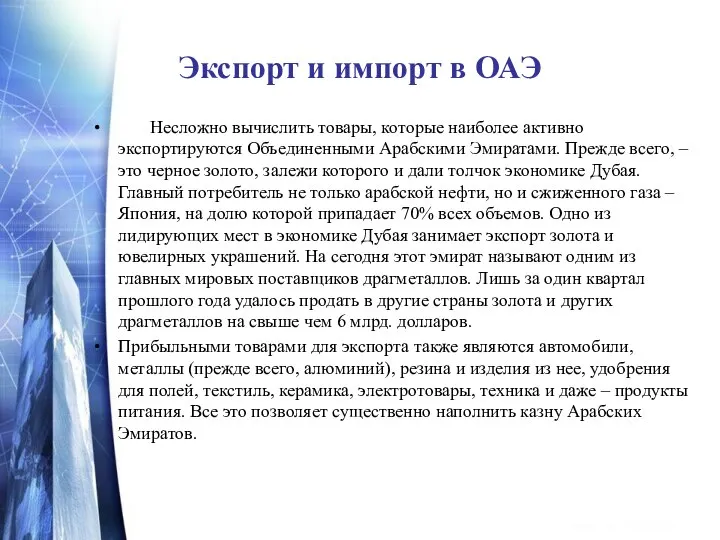 Экспорт и импорт в ОАЭ

• Несложно вычислить товары, которые наиболее активно экспортируются Объединенными Арабскими Эмиратами. Прежде всего, – это черное золото, залежи которого и дали толчок экономике Дубая. Главный потребитель не только арабской нефти, но и сжиженного газа – Япония, на долю которой припадает 70% всех объемов. Одно из лидирующих мест в экономике Дубая занимает экспорт золота и ювелирных украшений. На сегодня этот эмират называют одним из главных мировых поставщиков драгметаллов. Лишь за один квартал прошлого года удалось продать в другие страны золота и других драгметаллов на свыше чем 6 млрд. долларов.

• Прибыльными товарами для экспорта также являются автомобили, металлы (прежде всего, алюминий), резина и изделия из нее, удобрения для полей, текстиль, керамика, электротовары, техника и даже – продукты питания. Все это позволяет существенно наполнить казну Арабских Эмиратов.